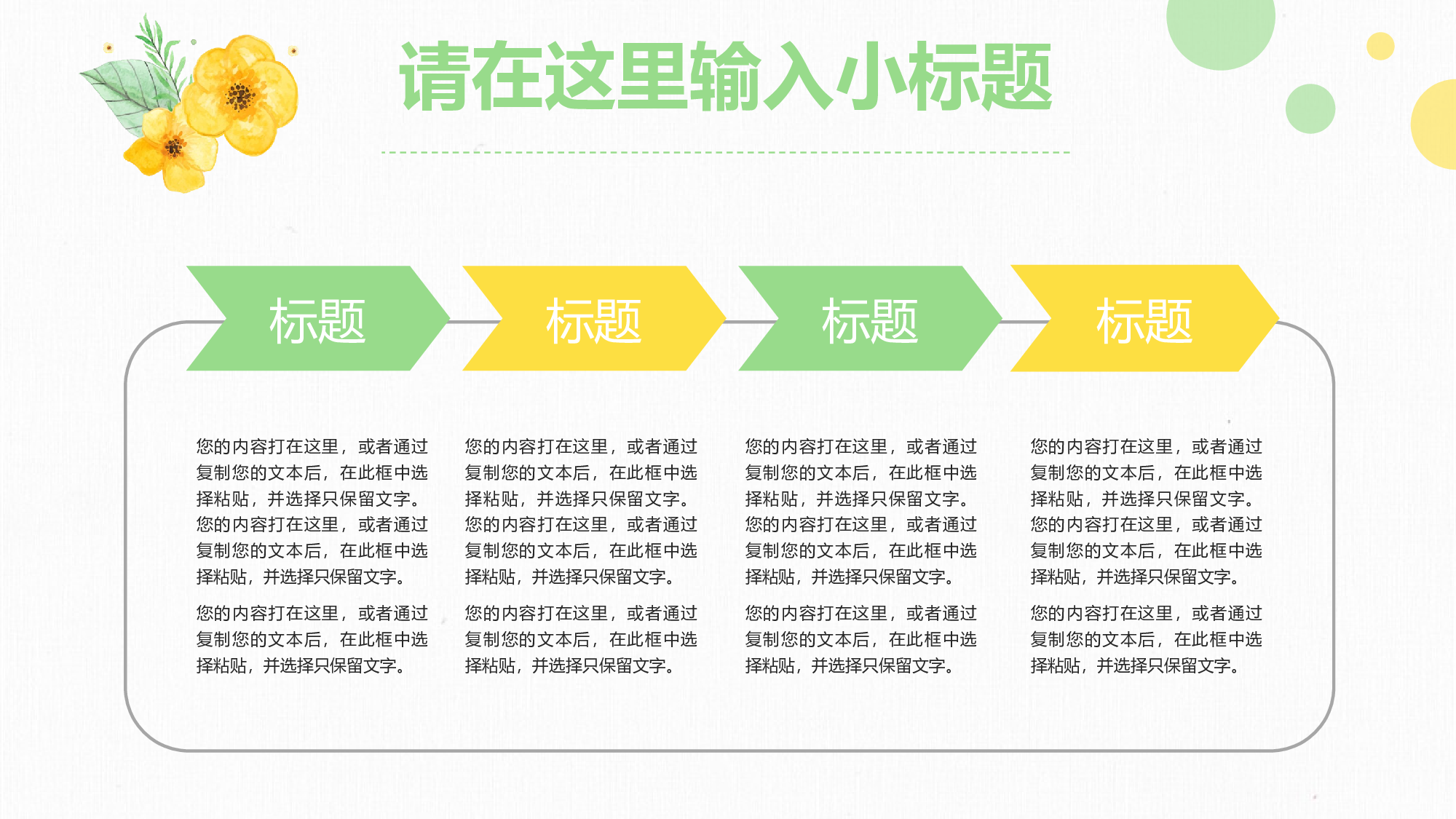 请在这里输入小标题

标题

您的内容打在这里，或者通过复制您的文本后，在此框中选择粘贴，并选择只保留文字。您的内容打在这里，或者通过复制您的文本后，在此框中选择粘贴，并选择只保留文字。

您的内容打在这里，或者通过复制您的文本后，在此框中选择粘贴，并选择只保留文字。

标题

您的内容打在这里，或者通过复制您的文本后，在此框中选择粘贴，并选择只保留文字。您的内容打在这里，或者通过复制您的文本后，在此框中选择粘贴，并选择只保留文字。

您的内容打在这里，或者通过复制您的文本后，在此框中选择粘贴，并选择只保留文字。

标题

您的内容打在这里，或者通过复制您的文本后，在此框中选择粘贴，并选择只保留文字。您的内容打在这里，或者通过复制您的文本后，在此框中选择粘贴，并选择只保留文字。

您的内容打在这里，或者通过复制您的文本后，在此框中选择粘贴，并选择只保留文字。

标题

您的内容打在这里，或者通过复制您的文本后，在此框中选择粘贴，并选择只保留文字。您的内容打在这里，或者通过复制您的文本后，在此框中选择粘贴，并选择只保留文字。

您的内容打在这里，或者通过复制您的文本后，在此框中选择粘贴，并选择只保留文字。